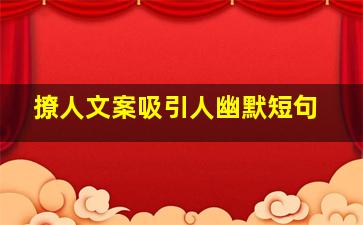 撩人文案吸引人幽默短句